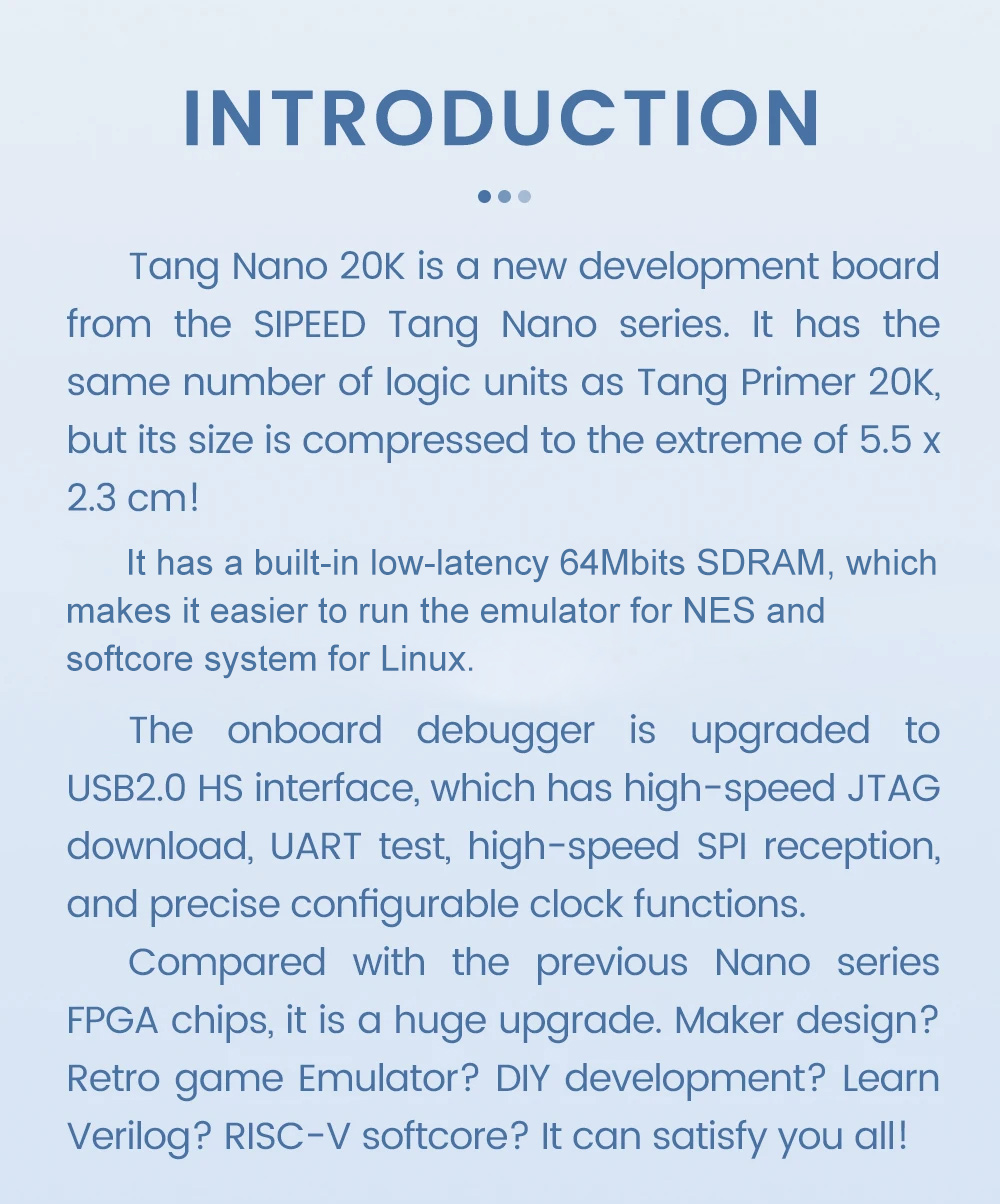 INTRODUCTION

Tang Nano 20K is a new development board from the SIPEED Tang Nano series. It has the same number of logic units as Tang Primer 20K, but its size is compressed to the extreme of 5.5 x 2.3 cm!

It has a built-in low-latency 64Mbits SDRAM, which makes it easier to run the emulator for NES and softcore system for Linux.

The onboard debugger is upgraded to USB2.0 HS interface, which has high-speed JTAG download, UART test, high-speed SPI reception, and precise configurable clock functions.

Compared with the previous Nano series FPGA chips, it is a huge upgrade. Maker design? Retro game Emulator? DIY development? Learn Verilog? RISC-V softcore? It can satisfy you all!